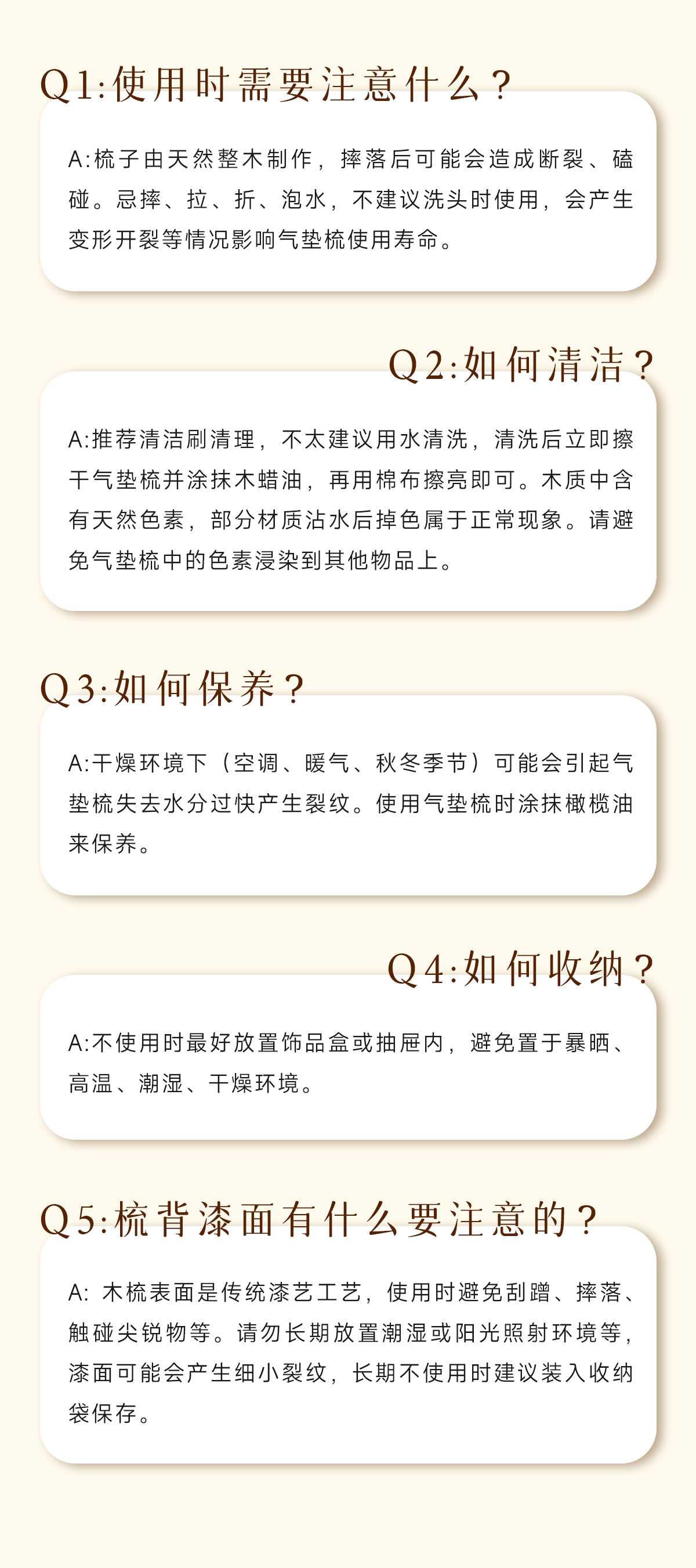 Q1:使用时需要注意什么？

A:梳子由天然整木制作，摔落后可能会造成断裂、磕碰。忌摔、拉、折、泡水，不建议洗头时使用，会产生变形开裂等情况影响气垫梳使用寿命。

Q2:如何清洁？

A:推荐清洁刷清理，不太建议用水清洗，清洗后立即擦干气垫梳并涂抹木蜡油，再用棉布擦亮即可。木质中含有天然色素，部分材质沾水后掉色属于正常现象。请避免气垫梳中的色素浸染到其他物品上。

Q3:如何保养？

A:干燥环境下（空调、暖气、秋冬季节）可能会引起气垫梳失去水分过快产生裂纹。使用气垫梳时涂抹橄榄油来保养。

Q4:如何收纳？

A:不使用时最好放置饰品盒或抽屉内，避免置于暴晒、高温、潮湿、干燥环境。

Q5:梳背漆面有什么要注意的？

A: 木梳表面是传统漆艺工艺，使用时避免刮蹭、摔落、触碰尖锐物等。请勿长期放置潮湿或阳光照射环境等，漆面可能会产生细小裂纹，长期不使用时建议装入收纳袋保存。